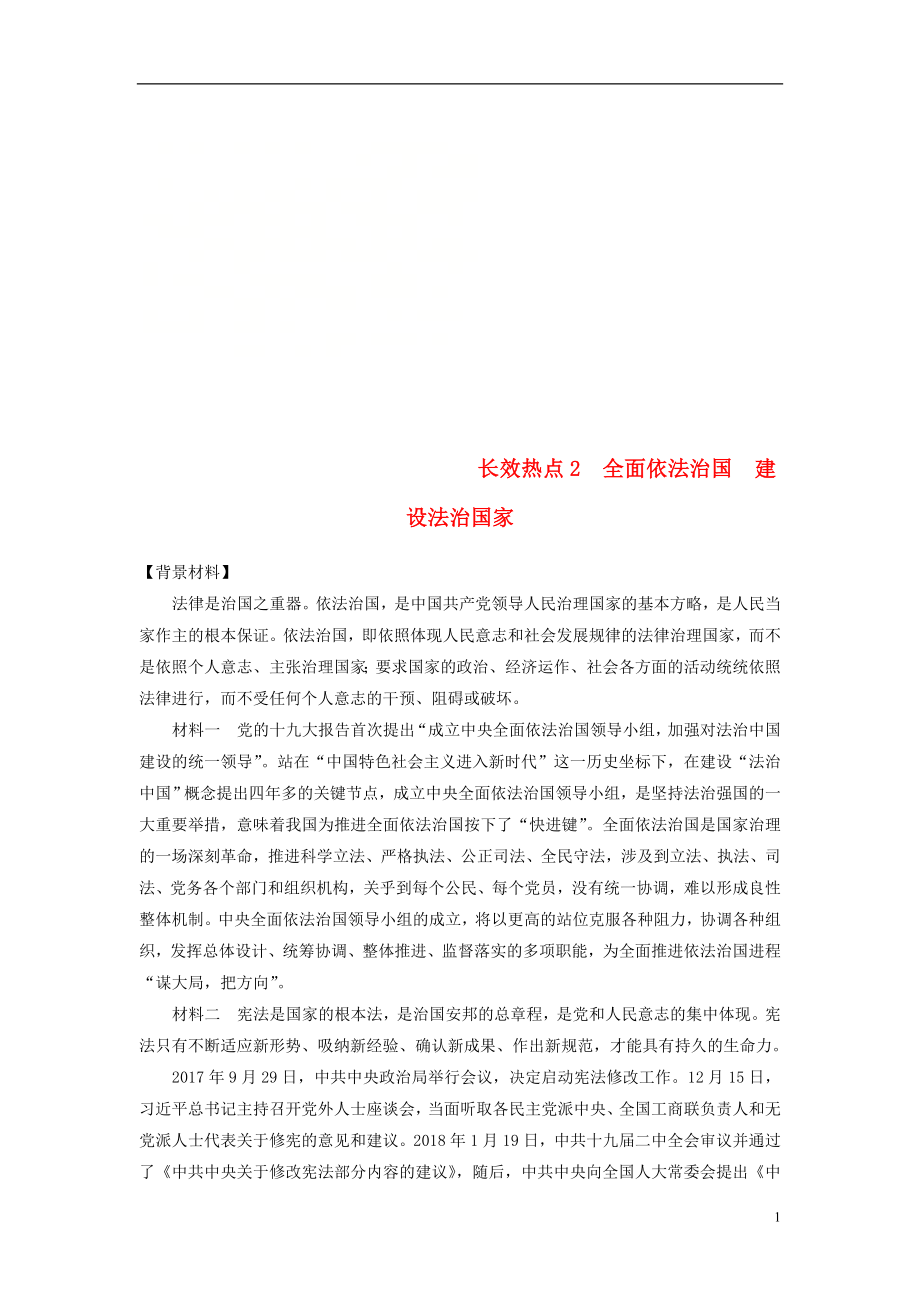 长效热点 2　全面依法治国　建设法治国家

【背景材料】

法律是治国之重器。依法治国，是中国共产党领导人民治理国家的基本方略，是人民当家作主的根本保证。依法治国，即依照体现人民意志和社会发展规律的法律治理国家，而不是依照个人意志、主张治理国家；要求国家的政治、经济运作、社会各方面的活动统统依照法律进行，而不受任何个人意志的干预、阻碍或破坏。

材料一　党的十九大报告首次提出“成立中央全面依法治国领导小组，加强对法治中国建设的统一领导”。站在“中国特色社会主义进入新时代”这一历史坐标下，在建设“法治中国”概念提出四年多的关键节点，成立中央全面依法治国领导小组，是坚持法治强国的一大重要举措，意味着我国为推进全面依法治国按下了“快进键”。全面依法治国是国家治理的一场深刻革命，推进科学立法、严格执法、公正司法、全民守法，涉及到立法、执法、司法、党务各个部门和组织机构，关乎到每个公民、每个党员，没有统一协调，难以形成良性整体机制。中央全面依法治国领导小组的成立，将以更高的站位克服各种阻力，协调各种组织，发挥总体设计、统筹协调、整体推进、监督落实的多项职能，为全面推进依法治国进程“谋大局，把方向”。

材料二　宪法是国家的根本法，是治国安邦的总章程，是党和人民意志的集中体现。宪法只有不断适应新形势、吸纳新经验、确认新成果、作出新规范，才能具有持久的生命力。

2017 年 9 月 29 日，中共中央政治局举行会议，决定启动宪法修改工作。12 月 15 日，习近平总书记主持召开党外人士座谈会，当面听取各民主党派中央、全国工商联负责人和无党派人士代表关于修宪的意见和建议。2018 年 1 月 19 日，中共十九届二中全会审议并通过了《中共中央关于修改宪法部分内容的建议》，随后，中共中央向全国人大常委会提出《中

1